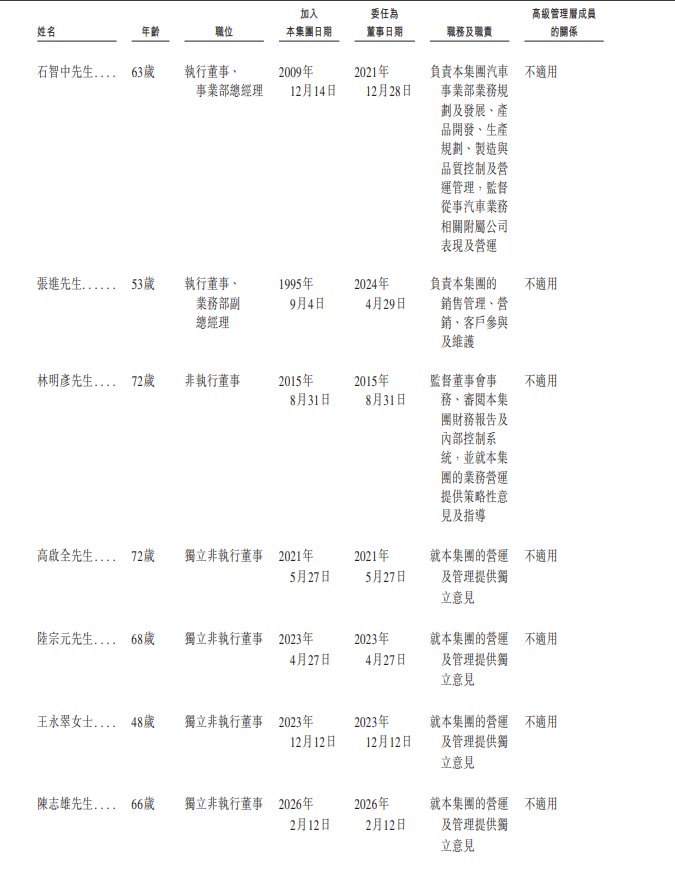 | 姓名 | 年齡 | 職位 | 加入本集團日期 | 委任為董事日期 | 職務及職責 | 高級管理層成員的關係 |
|---|---|---|---|---|---|---|
| 石智中先生.... | 63歲 | 執行董事、事業部總經理 | 2009年12月14日 | 2021年12月28日 | 負責本集團汽車事業部業務規劃及發展、產品開發、生產規劃、製造與品質控制及營運管理，監督從事汽車業務相關附屬公司表現及營運 | 不適用 |
| 張進先生...... | 53歲 | 執行董事、業務部副總經理 | 1995年9月4日 | 2024年4月29日 | 負責本集團的銷售管理、營銷、客戶參與及維護 | 不適用 |
| 林明彥先生.... | 72歲 | 非執行董事 | 2015年8月31日 | 2015年8月31日 | 監督董事會事務、審閱本集團財務報告及內部控制系統，並就本集團的業務營運提供策略性意見及指導 | 不適用 |
| 高啟全先生.... | 72歲 | 獨立非執行董事 | 2021年5月27日 | 2021年5月27日 | 就本集團的營運及管理提供獨立意見 | 不適用 |
| 陸宗元先生.... | 68歲 | 獨立非執行董事 | 2023年4月27日 | 2023年4月27日 | 就本集團的營運及管理提供獨立意見 | 不適用 |
| 王永翠女士.... | 48歲 | 獨立非執行董事 | 2023年12月12日 | 2023年12月12日 | 就本集團的營運及管理提供獨立意見 | 不適用 |
| 陳志雄先生.... | 66歲 | 獨立非執行董事 | 2026年2月12日 | 2026年2月12日 | 就本集團的營運及管理提供獨立意見 | 不適用 |